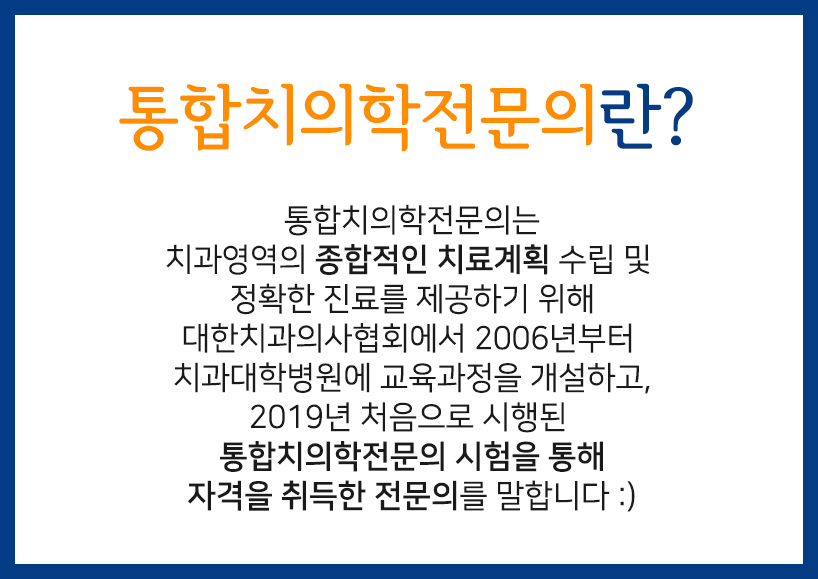 통합치의학전문의란?

통합치의학전문의는
치과영역의 종합적인 치료계획 수립 및
정확한 진료를 제공하기 위해
대한치과의사협회에서 2006년부터
치과대학병원에 교육과정을 개설하고,
2019년 처음으로 시행된
통합치의학전문의 시험을 통해
자격을 취득한 전문의를 말합니다 :)